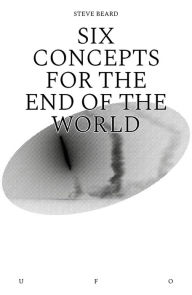 STEVE BEARD

SIX CONCEPTS FOR THE END OF THE WORLD

U F O